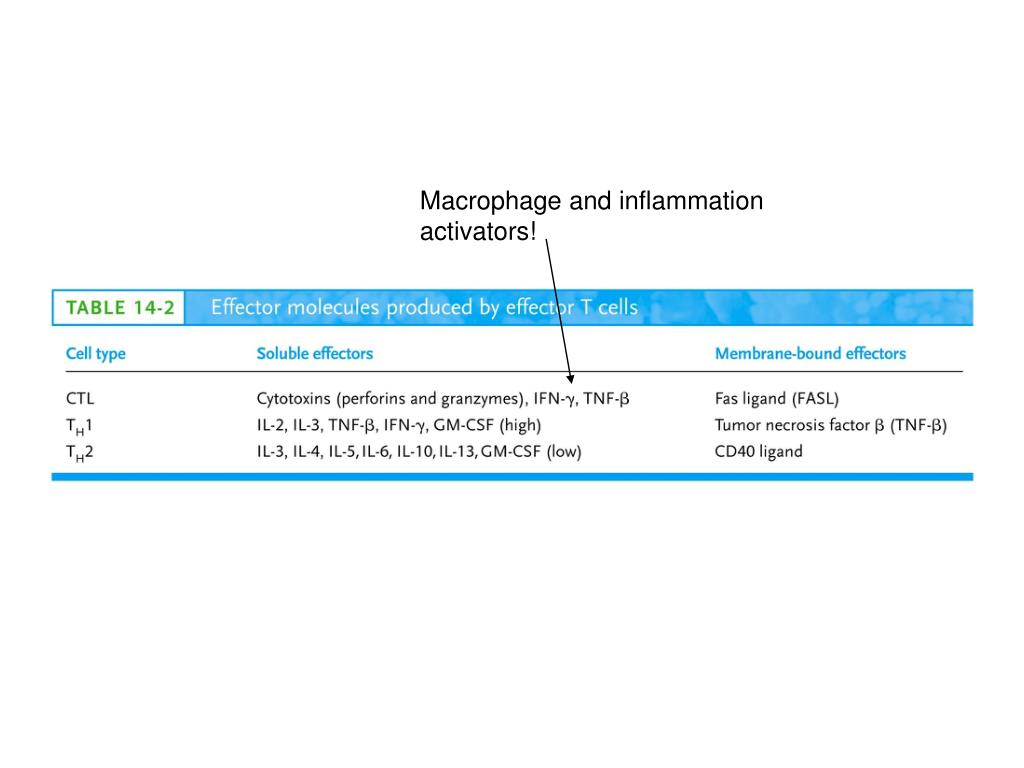 Macrophage and inflammation activators!

TABLE 14-2 Effector molecules produced by effector T cells

| Cell type | Soluble effectors | Membrane-bound effectors |
|---|---|---|
| CTL | Cytotoxins (perforins and granzymes), IFN-$\gamma$, TNF-$\beta$ | Fas ligand (FASL) |
| $T_H1$ | IL-2, IL-3, TNF-$\beta$, IFN-$\gamma$, GM-CSF (high) | Tumor necrosis factor $\beta$ (TNF-$\beta$) |
| $T_H2$ | IL-3, IL-4, IL-5, IL-6, IL-10, IL-13, GM-CSF (low) | CD40 ligand |